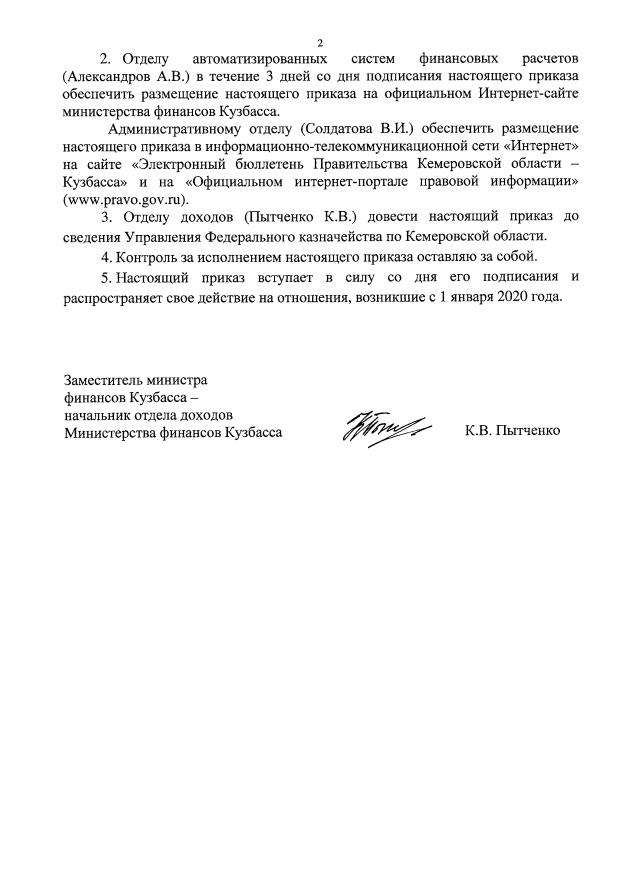 2

2. Отделу автоматизированных систем финансовых расчетов (Александров А.В.) в течение 3 дней со дня подписания настоящего приказа обеспечить размещение настоящего приказа на официальном Интернет-сайте министерства финансов Кузбасса.

Административному отделу (Солдатова В.И.) обеспечить размещение настоящего приказа в информационно-телекоммуникационной сети «Интернет» на сайте «Электронный бюллетень Правительства Кемеровской области – Кузбасса» и на «Официальном интернет-портале правовой информации» (www.pravo.gov.ru).

3. Отделу доходов (Пытченко К.В.) довести настоящий приказ до сведения Управления Федерального казначейства по Кемеровской области.

4. Контроль за исполнением настоящего приказа оставляю за собой.

5. Настоящий приказ вступает в силу со дня его подписания и распространяет свое действие на отношения, возникшие с 1 января 2020 года.

Заместитель министра
финансов Кузбасса –
начальник отдела доходов
Министерства финансов Кузбасса

К.В. Пытченко